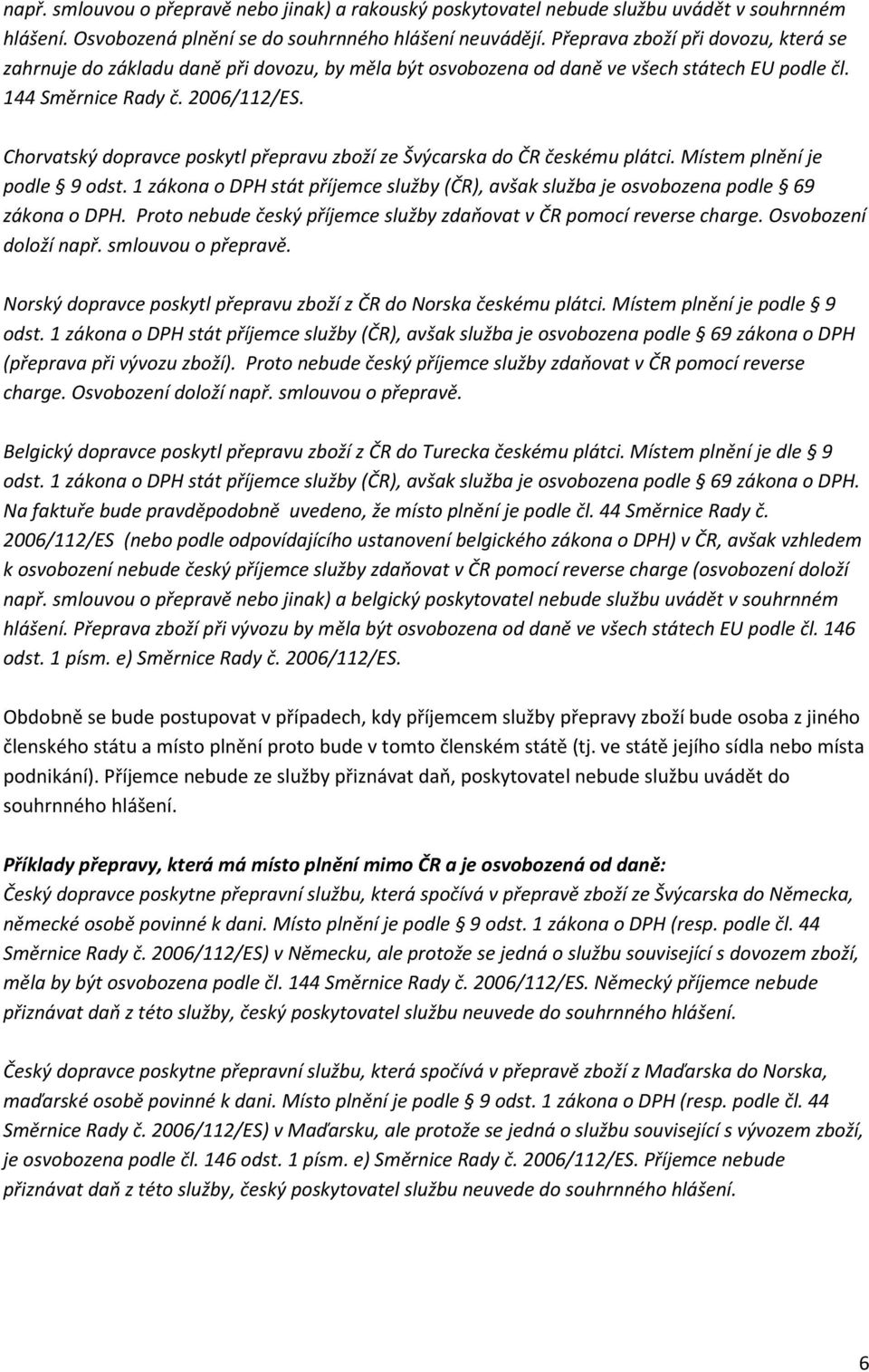 např. smlouvou o přepravě nebo jinak) a rakouský poskytovatel nebude službu uvádět v souhrnném hlášení. Osvobozená plnění se do souhrnného hlášení neuvádějí. Přeprava zboží při dovozu, která se zahrnuje do základu daně při dovozu, by měla být osvobozena od daně ve všech státech EU podle čl. 144 Směrnice Rady č. 2006/112/ES.

Chorvatský dopravce poskytl přepravu zboží ze Švýcarska do ČR českému plátci. Místem plnění je podle § 9 odst. 1 zákona o DPH stát příjemce služby (ČR), avšak služba je osvobozena podle § 69 zákona o DPH. Proto nebude český příjemce služby zdaňovat v ČR pomocí reverse charge. Osvobození doloží např. smlouvou o přepravě.

Norský dopravce poskytl přepravu zboží z ČR do Norska českému plátci. Místem plnění je podle § 9 odst. 1 zákona o DPH stát příjemce služby (ČR), avšak služba je osvobozena podle § 69 zákona o DPH (přeprava při vývozu zboží). Proto nebude český příjemce služby zdaňovat v ČR pomocí reverse charge. Osvobození doloží např. smlouvou o přepravě.

Belgický dopravce poskytl přepravu zboží z ČR do Turecka českému plátci. Místem plnění je dle § 9 odst. 1 zákona o DPH stát příjemce služby (ČR), avšak služba je osvobozena podle § 69 zákona o DPH. Na faktuře bude pravděpodobně uvedeno, že místo plnění je podle čl. 44 Směrnice Rady č. 2006/112/ES (nebo podle odpovídajícího ustanovení belgického zákona o DPH) v ČR, avšak vzhledem k osvobození nebude český příjemce služby zdaňovat v ČR pomocí reverse charge (osvobození doloží např. smlouvou o přepravě nebo jinak) a belgický poskytovatel nebude službu uvádět v souhrnném hlášení. Přeprava zboží při vývozu by měla být osvobozena od daně ve všech státech EU podle čl. 146 odst. 1 písm. e) Směrnice Rady č. 2006/112/ES.

Obdobně se bude postupovat v případech, kdy příjemcem služby přepravy zboží bude osoba z jiného členského státu a místo plnění proto bude v tomto členském státě (tj. ve státě jejího sídla nebo místa podnikání). Příjemce nebude ze služby přiznávat daň, poskytovatel nebude službu uvádět do souhrnného hlášení.

Příklady přepravy, která má místo plnění mimo ČR a je osvobozená od daně:
Český dopravce poskytne přepravní službu, která spočívá v přepravě zboží ze Švýcarska do Německa, německé osobě povinné k dani. Místo plnění je podle § 9 odst. 1 zákona o DPH (resp. podle čl. 44 Směrnice Rady č. 2006/112/ES) v Německu, ale protože se jedná o službu související s dovozem zboží, měla by být osvobozena podle čl. 144 Směrnice Rady č. 2006/112/ES. Německý příjemce nebude přiznávat daň z této služby, český poskytovatel službu neuvede do souhrnného hlášení.

Český dopravce poskytne přepravní službu, která spočívá v přepravě zboží z Maďarska do Norska, maďarské osobě povinné k dani. Místo plnění je podle § 9 odst. 1 zákona o DPH (resp. podle čl. 44 Směrnice Rady č. 2006/112/ES) v Maďarsku, ale protože se jedná o službu související s vývozem zboží, je osvobozena podle čl. 146 odst. 1 písm. e) Směrnice Rady č. 2006/112/ES. Příjemce nebude přiznávat daň z této služby, český poskytovatel službu neuvede do souhrnného hlášení.

6